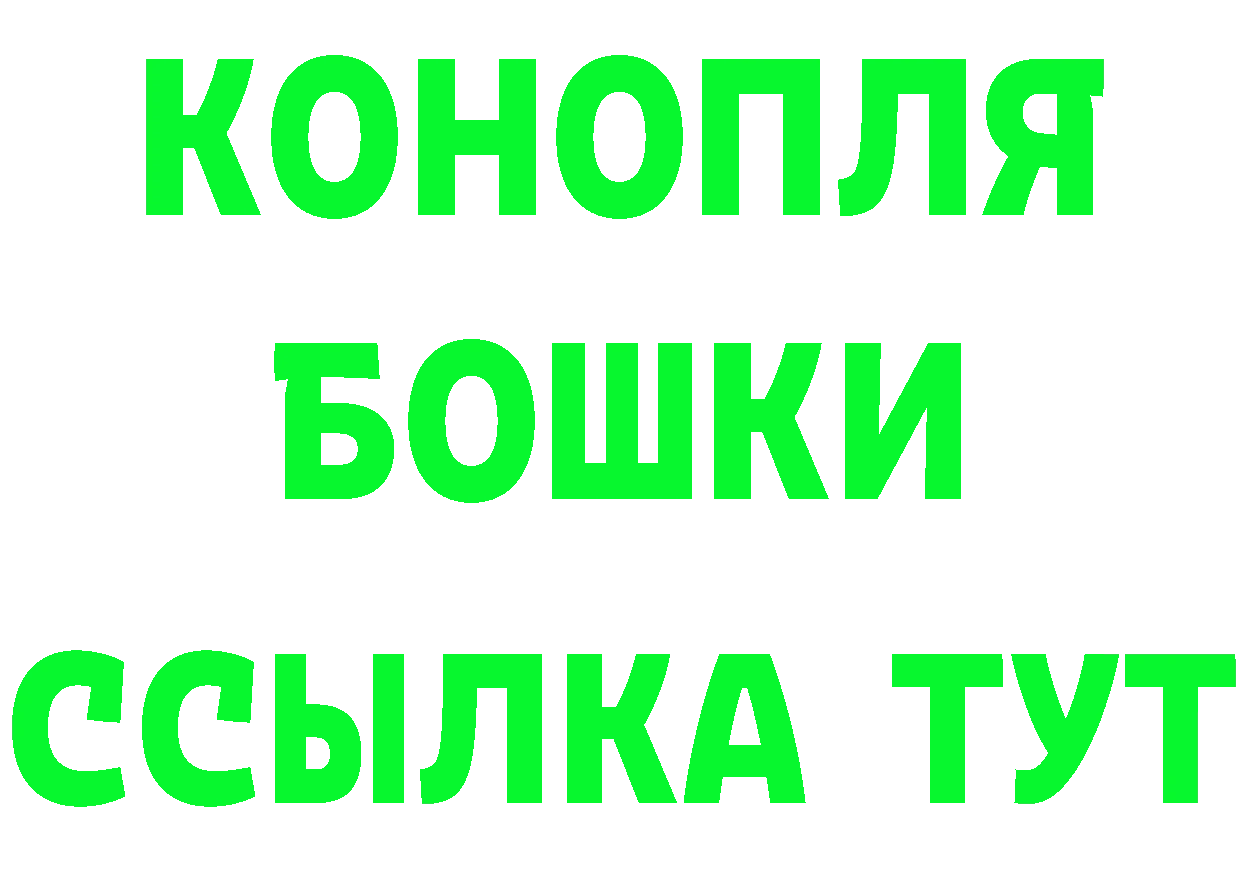 КОНОПЛЯ
БОШКИ
ССЫЛКА ТУТ